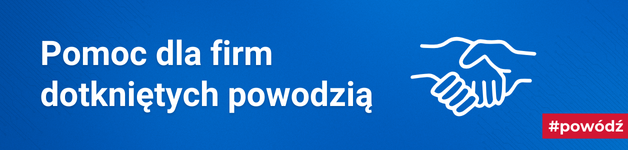 Pomoc dla firm dotkniętych powodzią

#powódź